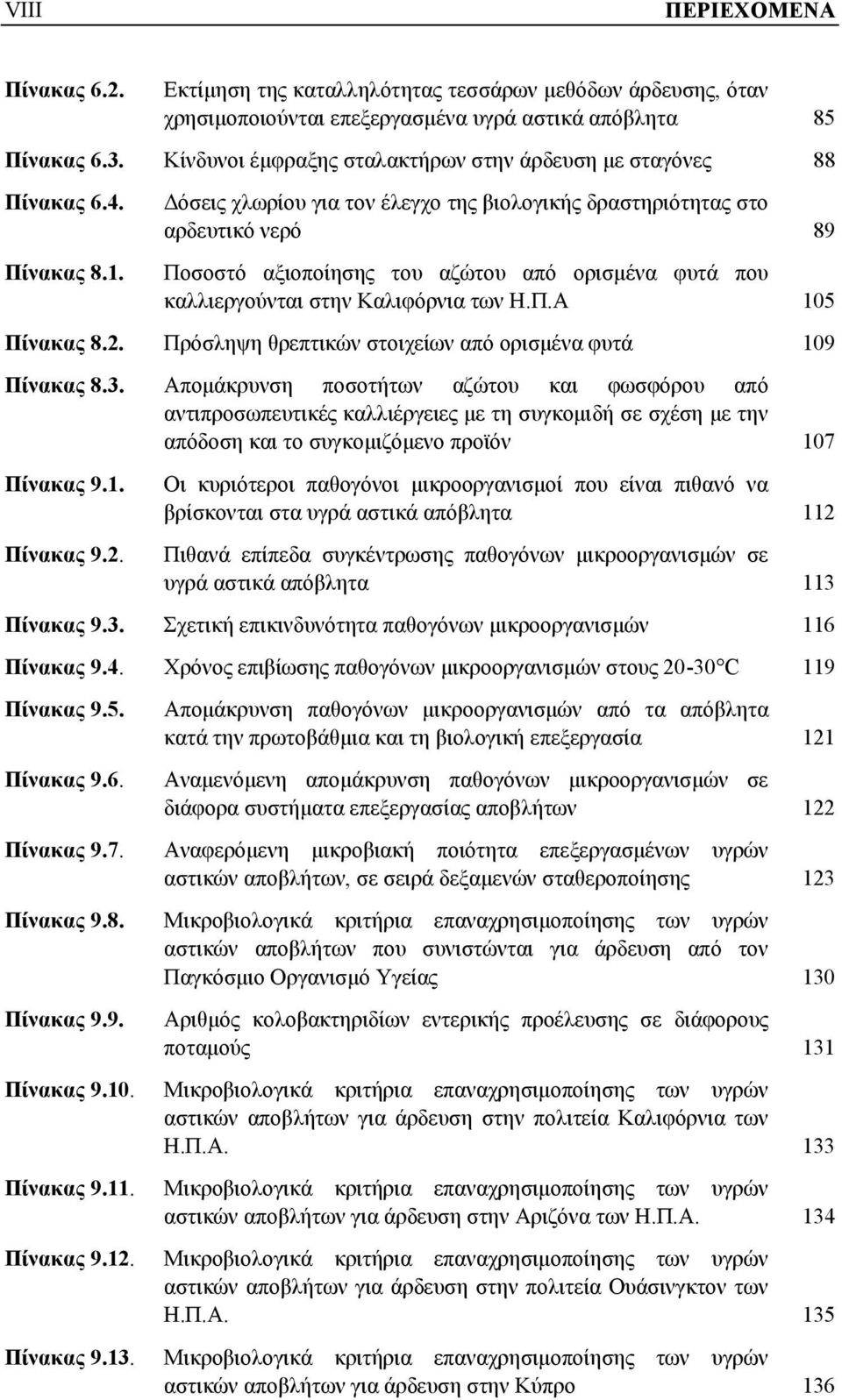 VIII ΠΕΡΙΕΧΟΜΕΝΑ

Πίνακας 6.2. Εκτίμηση της καταλληλότητας τεσσάρων μεθόδων άρδευσης, όταν χρησιμοποιούνται επεξεργασμένα υγρά αστικά απόβλητα 85

Πίνακας 6.3. Κίνδυνοι έμφραξης σταλακτήρων στην άρδευση με σταγόνες 88

Πίνακας 6.4. Δόσεις χλωρίου για τον έλεγχο της βιολογικής δραστηριότητας στο αρδευτικό νερό 89

Πίνακας 8.1. Ποσοστό αξιοποίησης του αζώτου από ορισμένα φυτά που καλλιεργούνται στην Καλιφόρνια των Η.Π.Α 105

Πίνακας 8.2. Πρόσληψη θρεπτικών στοιχείων από ορισμένα φυτά 109

Πίνακας 8.3. Απομάκρυνση ποσοτήτων αζώτου και φωσφόρου από αντιπροσωπευτικές καλλιέργειες με τη συγκομιδή σε σχέση με την απόδοση και το συγκομιζόμενο προϊόν 107

Πίνακας 9.1. Οι κυριότεροι παθογόνοι μικροοργανισμοί που είναι πιθανό να βρίσκονται στα υγρά αστικά απόβλητα 112

Πίνακας 9.2. Πιθανά επίπεδα συγκέντρωσης παθογόνων μικροοργανισμών σε υγρά αστικά απόβλητα 113

Πίνακας 9.3. Σχετική επικινδυνότητα παθογόνων μικροοργανισμών 116

Πίνακας 9.4. Χρόνος επιβίωσης παθογόνων μικροοργανισμών στους 20-30°C 119

Πίνακας 9.5. Απομάκρυνση παθογόνων μικροοργανισμών από τα απόβλητα κατά την πρωτοβάθμια και τη βιολογική επεξεργασία 121

Πίνακας 9.6. Αναμενόμενη απομάκρυνση παθογόνων μικροοργανισμών σε διάφορα συστήματα επεξεργασίας αποβλήτων 122

Πίνακας 9.7. Αναφερόμενη μικροβιακή ποιότητα επεξεργασμένων υγρών αστικών αποβλήτων, σε σειρά δεξαμενών σταθεροποίησης 123

Πίνακας 9.8. Μικροβιολογικά κριτήρια επαναχρησιμοποίησης των υγρών αστικών αποβλήτων που συνιστώνται για άρδευση από τον Παγκόσμιο Οργανισμό Υγείας 130

Πίνακας 9.9. Αριθμός κολοβακτηριδίων εντερικής προέλευσης σε διάφορους ποταμούς 131

Πίνακας 9.10. Μικροβιολογικά κριτήρια επαναχρησιμοποίησης των υγρών αστικών αποβλήτων για άρδευση στην πολιτεία Καλιφόρνια των Η.Π.Α. 133

Πίνακας 9.11. Μικροβιολογικά κριτήρια επαναχρησιμοποίησης των υγρών αστικών αποβλήτων για άρδευση στην Αριζόνα των Η.Π.Α. 134

Πίνακας 9.12. Μικροβιολογικά κριτήρια επαναχρησιμοποίησης των υγρών αστικών αποβλήτων για άρδευση στην πολιτεία Ουάσινγκτον των Η.Π.Α. 135

Πίνακας 9.13. Μικροβιολογικά κριτήρια επαναχρησιμοποίησης των υγρών αστικών αποβλήτων για άρδευση στην Κύπρο 136